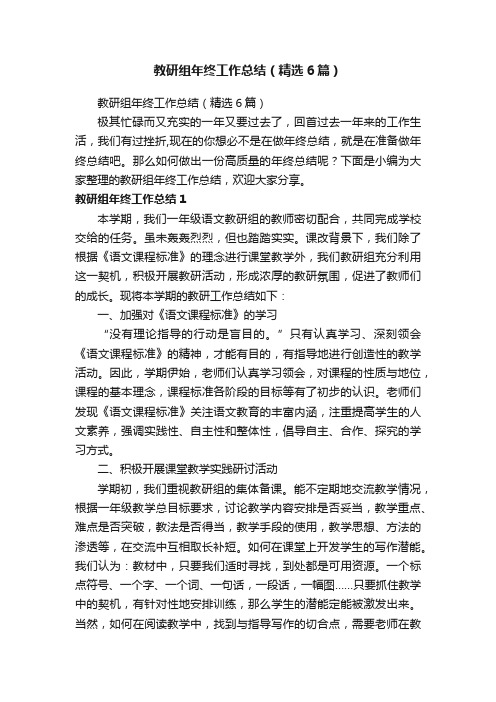 教研组年终工作总结（精选6篇）

教研组年终工作总结（精选6篇）

极其忙碌而又充实的一年又要过去了，回首过去一年来的工作生活，我们有过挫折,现在的你想必不是在做年终总结，就是在准备做年终总结吧。那么如何做出一份高质量的年终总结呢？下面是小编为大家整理的教研组年终工作总结，欢迎大家分享。

教研组年终工作总结1

本学期，我们一年级语文教研组的教师密切配合，共同完成学校交给的任务。虽未轰轰烈烈，但也踏踏实实。课改背景下，我们除了根据《语文课程标准》的理念进行课堂教学外，我们教研组充分利用这一契机，积极开展教研活动，形成浓厚的教研氛围，促进了教师们的成长。现将本学期的教研工作总结如下：

一、加强对《语文课程标准》的学习

“没有理论指导的行动是盲目的。”只有认真学习、深刻领会《语文课程标准》的精神，才能有目的，有指导地进行创造性的教学活动。因此，学期伊始，老师们认真学习领会，对课程的性质与地位，课程的基本理念，课程标准各阶段的目标等有了初步的认识。老师们发现《语文课程标准》关注语文教育的丰富内涵，注重提高学生的人文素养，强调实践性、自主性和整体性，倡导自主、合作、探究的学习方式。

二、积极开展课堂教学实践研讨活动

学期初，我们重视教研组的集体备课。能不定期地交流教学情况，根据一年级教学总目标要求，讨论教学内容安排是否妥当，教学重点、难点是否突破，教法是否得当，教学手段的使用，教学思想、方法的渗透等，在交流中互相取长补短。如何在课堂上开发学生的写作潜能。我们认为：教材中，只要我们适时寻找，到处都是可用资源。一个标点符号、一个字、一个词、一句话，一段话，一幅图……只要抓住教学中的契机，有针对性地安排训练，那么学生的潜能定能被激发出来。当然，如何在阅读教学中，找到与指导写作的切合点，需要老师在教